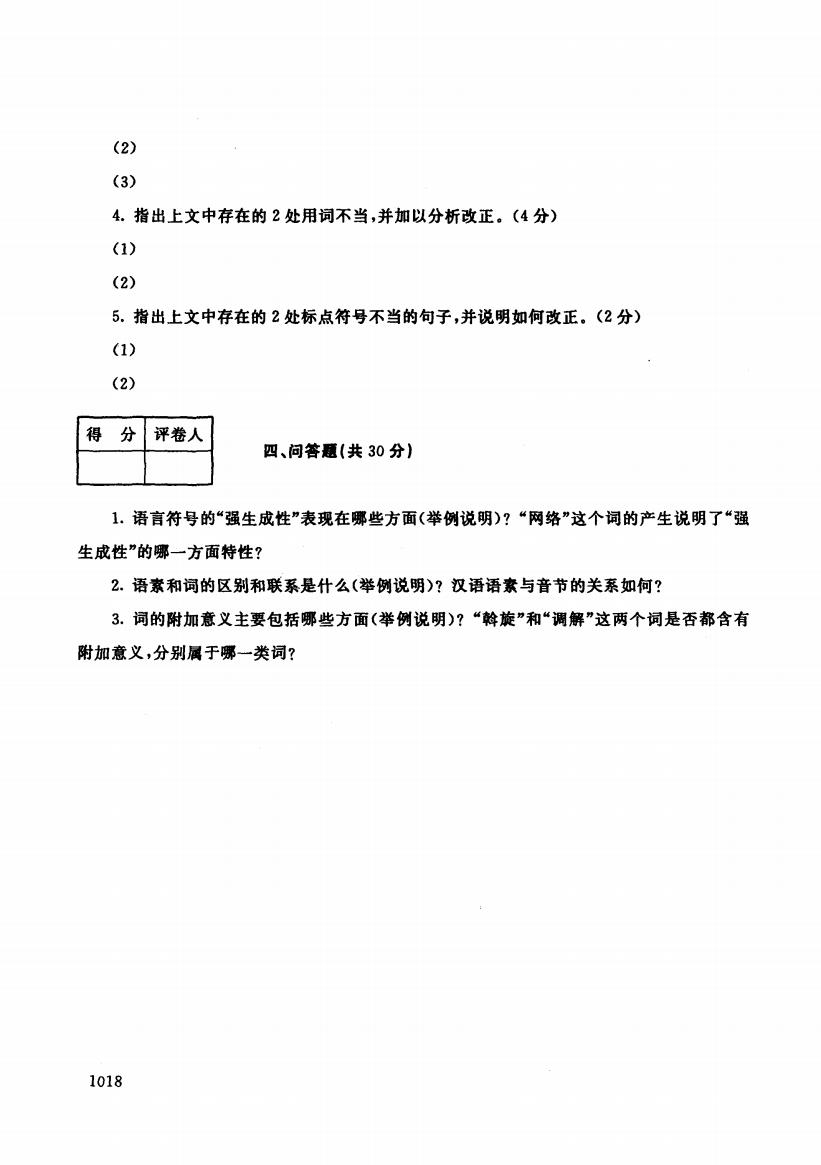 (2)

(3)

4. 指出上文中存在的 2 处用词不当，并加以分析改正。(4 分)

(1)

(2)

5. 指出上文中存在的 2 处标点符号不当的句子，并说明如何改正。(2 分)

(1)

(2)

| 得　分 | 评卷人 |
|---|---|
| | |

四、问答题(共 30 分)

1. 语言符号的“强生成性”表现在哪些方面(举例说明)？“网络”这个词的产生说明了“强生成性”的哪一方面特性？

2. 语素和词的区别和联系是什么(举例说明)？汉语语素与音节的关系如何？

3. 词的附加意义主要包括哪些方面(举例说明)？“斡旋”和“调解”这两个词是否都含有附加意义，分别属于哪一类词？

1018